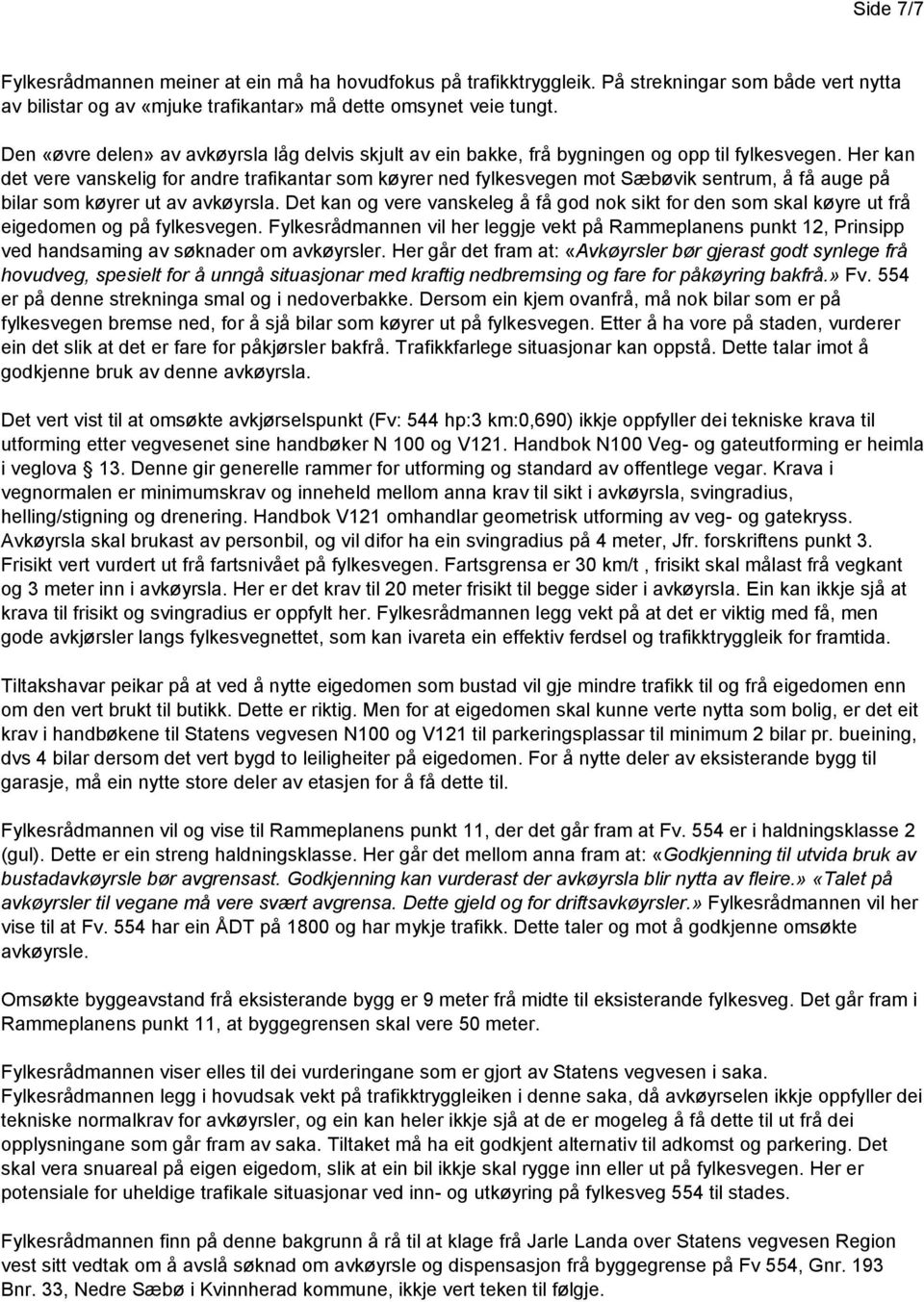 Side 7/7

Fylkesrådmannen meiner at ein må ha hovudfokus på trafikktryggleik. På strekningar som både vert nytta av bilistar og av «mjuke trafikantar» må dette omsynet veie tungt.

Den «øvre delen» av avkøyrsla låg delvis skjult av ein bakke, frå bygningen og opp til fylkesvegen. Her kan det vere vanskelig for andre trafikantar som køyrer ned fylkesvegen mot Sæbøvik sentrum, å få auge på bilar som køyrer ut av avkøyrsla. Det kan og vere vanskeleg å få god nok sikt for den som skal køyre ut frå eigedomen og på fylkesvegen. Fylkesrådmannen vil her leggje vekt på Rammeplanens punkt 12, Prinsipp ved handsaming av søknader om avkøyrsler. Her går det fram at: «Avkøyrsler bør gjerast godt synlege frå hovudveg, spesielt for å unngå situasjonar med kraftig nedbremsing og fare for påkøyring bakfrå.» Fv. 554 er på denne strekninga smal og i nedoverbakke. Dersom ein kjem ovanfrå, må nok bilar som er på fylkesvegen bremse ned, for å sjå bilar som køyrer ut på fylkesvegen. Etter å ha vore på staden, vurderer ein det slik at det er fare for påkjørsler bakfrå. Trafikkfarlege situasjonar kan oppstå. Dette talar imot å godkjenne bruk av denne avkøyrsla.

Det vert vist til at omsøkte avkjørselspunkt (Fv: 544 hp:3 km:0,690) ikkje oppfyller dei tekniske krava til utforming etter vegvesenet sine handbøker N 100 og V121. Handbok N100 Veg- og gateutforming er heimla i veglova 13. Denne gir generelle rammer for utforming og standard av offentlege vegar. Krava i vegnormalen er minimumskrav og inneheld mellom anna krav til sikt i avkøyrsla, svingradius, helling/stigning og drenering. Handbok V121 omhandlar geometrisk utforming av veg- og gatekryss. Avkøyrsla skal brukast av personbil, og vil difor ha ein svingradius på 4 meter, Jfr. forskriftens punkt 3. Frisikt vert vurdert ut frå fartsnivået på fylkesvegen. Fartsgrensa er 30 km/t , frisikt skal målast frå vegkant og 3 meter inn i avkøyrsla. Her er det krav til 20 meter frisikt til begge sider i avkøyrsla. Ein kan ikkje sjå at krava til frisikt og svingradius er oppfylt her. Fylkesrådmannen legg vekt på at det er viktig med få, men gode avkjørsler langs fylkesvegnettet, som kan ivareta ein effektiv ferdsel og trafikktryggleik for framtida.

Tiltakshavar peikar på at ved å nytte eigedomen som bustad vil gje mindre trafikk til og frå eigedomen enn om den vert brukt til butikk. Dette er riktig. Men for at eigedomen skal kunne verte nytta som bolig, er det eit krav i handbøkene til Statens vegvesen N100 og V121 til parkeringsplassar til minimum 2 bilar pr. bueining, dvs 4 bilar dersom det vert bygd to leiligheiter på eigedomen. For å nytte deler av eksisterande bygg til garasje, må ein nytte store deler av etasjen for å få dette til.

Fylkesrådmannen vil og vise til Rammeplanens punkt 11, der det går fram at Fv. 554 er i haldningsklasse 2 (gul). Dette er ein streng haldningsklasse. Her går det mellom anna fram at: «Godkjenning til utvida bruk av bustadavkøyrsle bør avgrensast. Godkjenning kan vurderast der avkøyrsla blir nytta av fleire.» «Talet på avkøyrsler til vegane må vere svært avgrensa. Dette gjeld og for driftsavkøyrsler.» Fylkesrådmannen vil her vise til at Fv. 554 har ein ÅDT på 1800 og har mykje trafikk. Dette taler og mot å godkjenne omsøkte avkøyrsle.

Omsøkte byggeavstand frå eksisterande bygg er 9 meter frå midte til eksisterande fylkesveg. Det går fram i Rammeplanens punkt 11, at byggegrensen skal vere 50 meter.

Fylkesrådmannen viser elles til dei vurderingane som er gjort av Statens vegvesen i saka.
Fylkesrådmannen legg i hovudsak vekt på trafikktryggleiken i denne saka, då avkøyrselen ikkje oppfyller dei tekniske normalkrav for avkøyrsler, og ein kan heler ikkje sjå at de er mogeleg å få dette til ut frå dei opplysningane som går fram av saka. Tiltaket må ha eit godkjent alternativ til adkomst og parkering. Det skal vera snuareal på eigen eigedom, slik at ein bil ikkje skal rygge inn eller ut på fylkesvegen. Her er potensiale for uheldige trafikale situasjonar ved inn- og utkøyring på fylkesveg 554 til stades.

Fylkesrådmannen finn på denne bakgrunn å rå til at klage frå Jarle Landa over Statens vegvesen Region vest sitt vedtak om å avslå søknad om avkøyrsle og dispensasjon frå byggegrense på Fv 554, Gnr. 193 Bnr. 33, Nedre Sæbø i Kvinnherad kommune, ikkje vert teken til følgje.